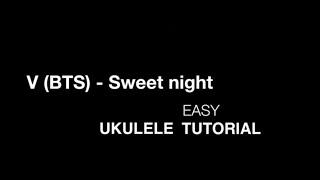 V (BTS) - Sweet night

EASY
UKULELE TUTORIAL